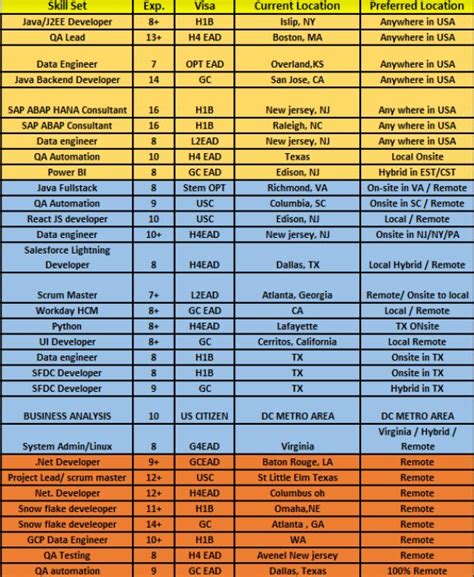 | Skill Set | Exp. | Visa | Current Location | Preferred Location |
|---|---|---|---|---|
| Java/J2EE Developer | 8+ | H1B | Islip, NY | Anywhere in USA |
| QA Lead | 13+ | H4 EAD | Boston, MA | Anywhere in USA |
| Data Engineer | 7 | OPT EAD | Overland,KS | Anywhere in USA |
| Java Backend Developer | 14 | GC | San Jose, CA | Anywhere in USA |
| SAP ABAP HANA Consultant | 16 | H1B | New jersey, NJ | Any where in USA |
| SAP ABAP Consultant | 16 | H1B | Raleigh, NC | Any where in USA |
| Data engineer | 8 | L2EAD | New jersey, NJ | Any where in USA |
| QA Automation | 10 | H4 EAD | Texas | Local Onsite |
| Power BI | 8 | GC EAD | Edison, NJ | Hybrid in EST/CST |
| Java Fullstack | 8 | Stem OPT | Richmond, VA | On-site in VA / Remote |
| QA Automation | 9 | USC | Columbia, SC | Onsite in SC / Remote |
| React JS developer | 10 | USC | Edison, NJ | Local / Remote |
| Data engineer | 10+ | H4EAD | New jersey, NJ | Onsite in NJ/NY/PA |
| Salesforce Lightning Developer | 8 | H4EAD | Dallas, TX | Local Hybrid / Remote |
| Scrum Master | 7+ | L2EAD | Atlanta, Georgia | Remote/ Onsite to local |
| Workday HCM | 8+ | GC EAD | CA | Local / Remote |
| Python | 8+ | H4EAD | Lafayette | TX ONsite |
| UI Developer | 8+ | GC | Cerritos, California | Local Remote |
| Data engineer | 8 | H1B | TX | Onsite in TX |
| SFDC Developer | 8 | H1B | TX | Onsite in TX |
| SFDC Developer | 9 | GC | TX | Hybrid in TX |
| BUSINESS ANALYSIS | 10 | US CITIZEN | DC METRO AREA | DC METRO AREA |
| System Admin/Linux | 8 | G4EAD | Virginia | Virginia / Hybrid / Remote |
| .Net Developer | 9+ | GCEAD | Baton Rouge, LA | Remote |
| Project Lead/ scrum master | 12+ | USC | St Little Elm Texas | Remote |
| Net. Developer | 12+ | H4EAD | Columbus oh | Remote |
| Snow flake develeoper | 11+ | H1B | Omaha,NE | Remote |
| Snow flake develeoper | 14+ | GC | Atlanta , GA | Remote |
| GCP Data Engineer | 10+ | H1B | WA | Remote |
| QA Testing | 8 | H4 EAD | Avenel New jersey | Remote |
| QA automation | 9 | GC EAD | Dallas, Texas | 100% Remote |